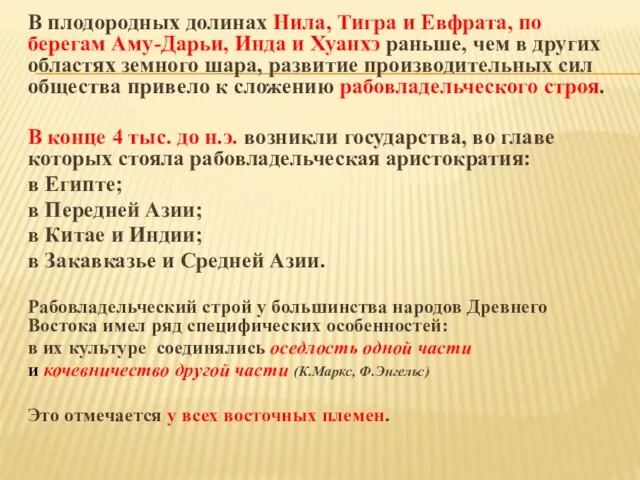 В плодородных долинах Нила, Тигра и Евфрата, по берегам Аму-Дарьи, Инда и Хуанхэ раньше, чем в других областях земного шара, развитие производительных сил общества привело к сложению рабовладельческого строя.

В конце 4 тыс. до н.э. возникли государства, во главе которых стояла рабовладельческая аристократия:
в Египте;
в Передней Азии;
в Китае и Индии;
в Закавказье и Средней Азии.

Рабовладельческий строй у большинства народов Древнего Востока имел ряд специфических особенностей:
в их культуре соединялись оседлость одной части
и кочевничество другой части (К.Маркс, Ф.Энгельс)

Это отмечается у всех восточных племен.